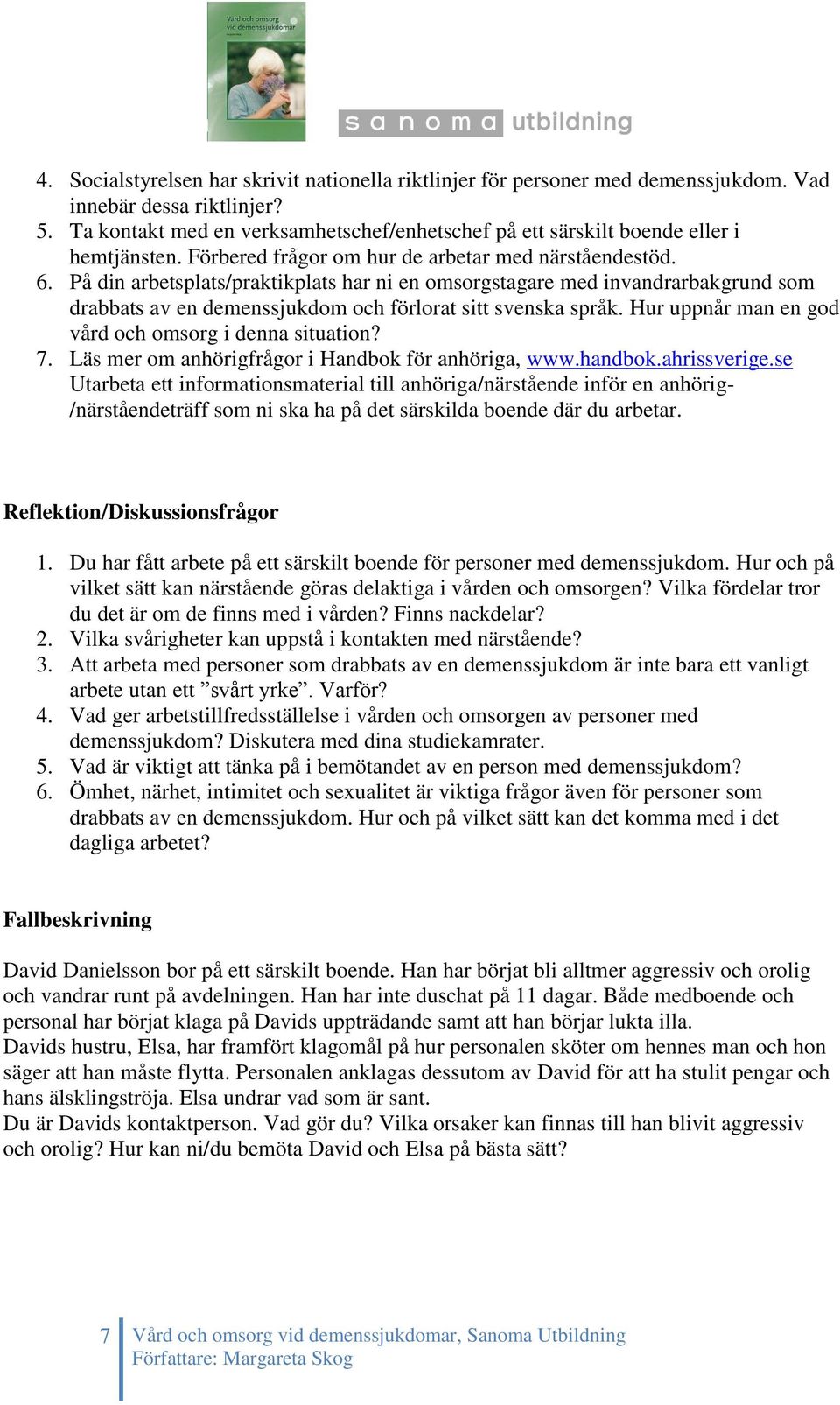 Vård och omsorg vid demenssjukdomar

sanoma utbildning

4. Socialstyrelsen har skrivit nationella riktlinjer för personer med demenssjukdom. Vad innebär dessa riktlinjer?
5. Ta kontakt med en verksamhetschef/enhetschef på ett särskilt boende eller i hemtjänsten. Förbered frågor om hur de arbetar med närståendestöd.
6. På din arbetsplats/praktikplats har ni en omsorgstagare med invandrarbakgrund som drabbats av en demenssjukdom och förlorat sitt svenska språk. Hur uppnår man en god vård och omsorg i denna situation?
7. Läs mer om anhörigfrågor i Handbok för anhöriga, www.handbok.ahrissverige.se Utarbeta ett informationsmaterial till anhöriga/närstående inför en anhörig-/närståendeträff som ni ska ha på det särskilda boende där du arbetar.

Reflektion/Diskussionsfrågor

1. Du har fått arbete på ett särskilt boende för personer med demenssjukdom. Hur och på vilket sätt kan närstående göras delaktiga i vården och omsorgen? Vilka fördelar tror du det är om de finns med i vården? Finns nackdelar?
2. Vilka svårigheter kan uppstå i kontakten med närstående?
3. Att arbeta med personer som drabbats av en demenssjukdom är inte bara ett vanligt arbete utan ett ”svårt yrke”. Varför?
4. Vad ger arbetstillfredsställelse i vården och omsorgen av personer med demenssjukdom? Diskutera med dina studiekamrater.
5. Vad är viktigt att tänka på i bemötandet av en person med demenssjukdom?
6. Ömhet, närhet, intimitet och sexualitet är viktiga frågor även för personer som drabbats av en demenssjukdom. Hur och på vilket sätt kan det komma med i det dagliga arbetet?

Fallbeskrivning

David Danielsson bor på ett särskilt boende. Han har börjat bli alltmer aggressiv och orolig och vandrar runt på avdelningen. Han har inte duschat på 11 dagar. Både medboende och personal har börjat klaga på Davids uppträdande samt att han börjar lukta illa.
Davids hustru, Elsa, har framfört klagomål på hur personalen sköter om hennes man och hon säger att han måste flytta. Personalen anklagas dessutom av David för att ha stulit pengar och hans älsklingströja. Elsa undrar vad som är sant.
Du är Davids kontaktperson. Vad gör du? Vilka orsaker kan finnas till han blivit aggressiv och orolig? Hur kan ni/du bemöta David och Elsa på bästa sätt?

7 Vård och omsorg vid demenssjukdomar, Sanoma Utbildning
Författare: Margareta Skog